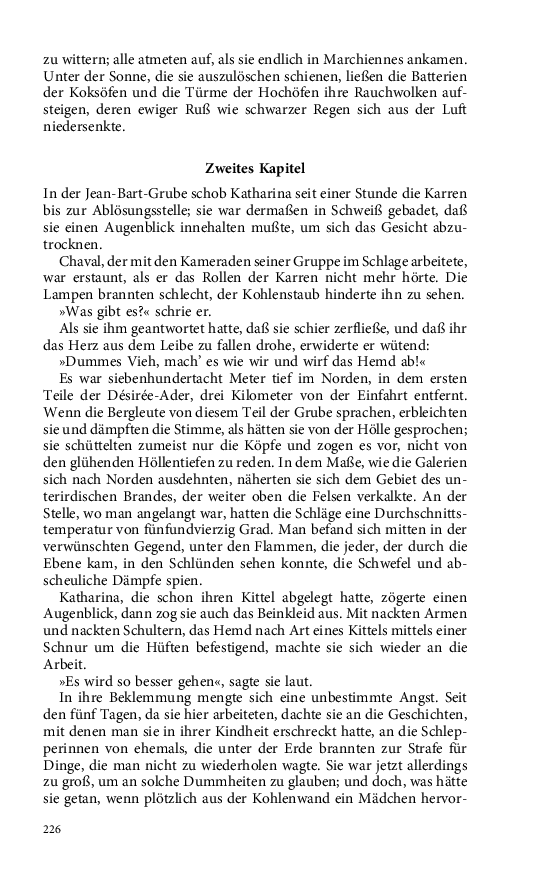 zu wittern; alle atmeten auf, als sie endlich in Marchiennes ankamen. Unter der Sonne, die sie auszulöschen schienen, ließen die Batterien der Koksöfen und die Türme der Hochöfen ihre Rauchwolken aufsteigen, deren ewiger Ruß wie schwarzer Regen sich aus der Luft niedersenkte.

Zweites Kapitel

In der Jean-Bart-Grube schob Katharina seit einer Stunde die Karren bis zur Ablösungsstelle; sie war dermaßen in Schweiß gebadet, daß sie einen Augenblick innehalten mußte, um sich das Gesicht abzutrocknen.

Chaval, der mit den Kameraden seiner Gruppe im Schlage arbeitete, war erstaunt, als er das Rollen der Karren nicht mehr hörte. Die Lampen brannten schlecht, der Kohlenstaub hinderte ihn zu sehen.

»Was gibt es?« schrie er.

Als sie ihm geantwortet hatte, daß sie schier zerfließe, und daß ihr das Herz aus dem Leibe zu fallen drohe, erwiderte er wütend:

»Dummes Vieh, mach' es wie wir und wirf das Hemd ab!«

Es war siebenhundertacht Meter tief im Norden, in dem ersten Teile der Désirée-Ader, drei Kilometer von der Einfahrt entfernt. Wenn die Bergleute von diesem Teil der Grube sprachen, erbleichten sie und dämpften die Stimme, als hätten sie von der Hölle gesprochen; sie schüttelten zumeist nur die Köpfe und zogen es vor, nicht von den glühenden Höllentiefen zu reden. In dem Maße, wie die Galerien sich nach Norden ausdehnten, näherten sie sich dem Gebiet des unterirdischen Brandes, der weiter oben die Felsen verkalkte. An der Stelle, wo man angelangt war, hatten die Schläge eine Durchschnittstemperatur von fünfundvierzig Grad. Man befand sich mitten in der verwünschten Gegend, unter den Flammen, die jeder, der durch die Ebene kam, in den Schlünden sehen konnte, die Schwefel und abscheuliche Dämpfe spien.

Katharina, die schon ihren Kittel abgelegt hatte, zögerte einen Augenblick, dann zog sie auch das Beinkleid aus. Mit nackten Armen und nackten Schultern, das Hemd nach Art eines Kittels mittels einer Schnur um die Hüften befestigend, machte sie sich wieder an die Arbeit.

»Es wird so besser gehen«, sagte sie laut.

In ihre Beklemmung mengte sich eine unbestimmte Angst. Seit den fünf Tagen, da sie hier arbeiteten, dachte sie an die Geschichten, mit denen man sie in ihrer Kindheit erschreckt hatte, an die Schlepperinnen von ehemals, die unter der Erde brannten zur Strafe für Dinge, die man nicht zu wiederholen wagte. Sie war jetzt allerdings zu groß, um an solche Dummheiten zu glauben; und doch, was hätte sie getan, wenn plötzlich aus der Kohlenwand ein Mädchen hervor-

226